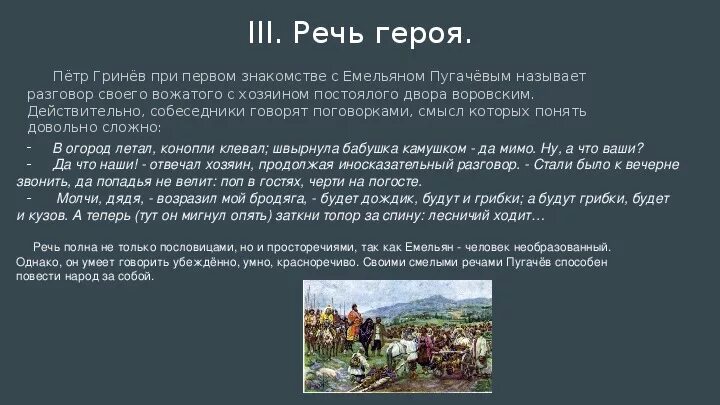 III. Речь героя.

Пётр Гринёв при первом знакомстве с Емельяном Пугачёвым называет разговор своего вожатого с хозяином постоялого двора воровским. Действительно, собеседники говорят поговорками, смысл которых понять довольно сложно:

- В огород летал, конопли клевал; швырнула бабушка камушком - да мимо. Ну, а что ваши?
- Да что наши! - отвечал хозяин, продолжая иносказательный разговор. - Стали было к вечерне звонить, да попадья не велит: поп в гостях, черти на погосте.
- Молчи, дядя, - возразил мой бродяга, - будет дождик, будут и грибки; а будут грибки, будет и кузов. А теперь (тут он мигнул опять) заткни топор за спину: лесничий ходит…

Речь полна не только пословицами, но и просторечиями, так как Емельян - человек необразованный. Однако, он умеет говорить убеждённо, умно, красноречиво. Своими смелыми речами Пугачёв способен повести народ за собой.